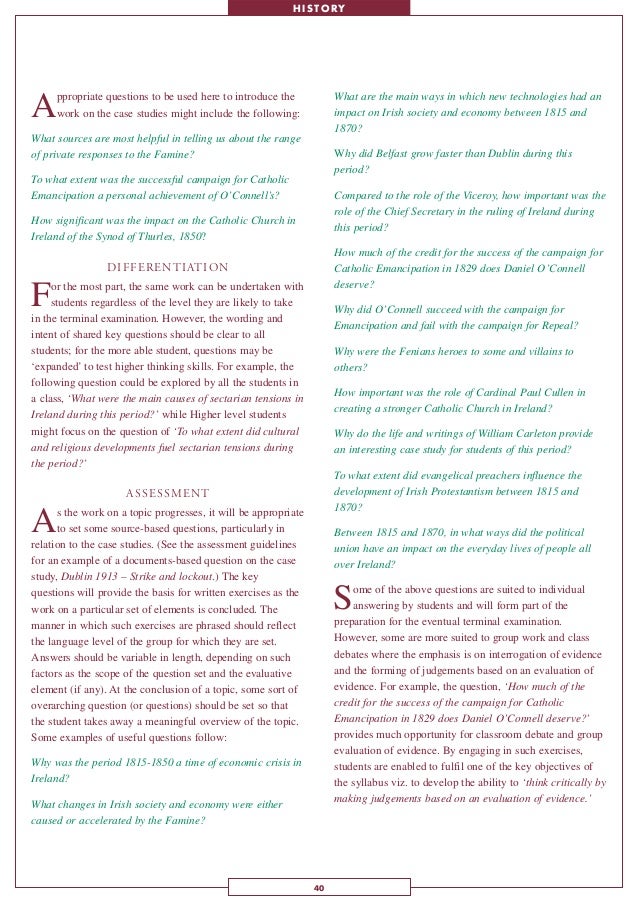 HISTORY

Appropriate questions to be used here to introduce the work on the case studies might include the following:

What sources are most helpful in telling us about the range of private responses to the Famine?

To what extent was the successful campaign for Catholic Emancipation a personal achievement of O'Connell's?

How significant was the impact on the Catholic Church in Ireland of the Synod of Thurles, 1850?

DIFFERENTIATION

For the most part, the same work can be undertaken with students regardless of the level they are likely to take in the terminal examination. However, the wording and intent of shared key questions should be clear to all students; for the more able student, questions may be 'expanded' to test higher thinking skills. For example, the following question could be explored by all the students in a class, 'What were the main causes of sectarian tensions in Ireland during this period?' while Higher level students might focus on the question of 'To what extent did cultural and religious developments fuel sectarian tensions during the period?'

ASSESSMENT

As the work on a topic progresses, it will be appropriate to set some source-based questions, particularly in relation to the case studies. (See the assessment guidelines for an example of a documents-based question on the case study, Dublin 1913 – Strike and lockout.) The key questions will provide the basis for written exercises as the work on a particular set of elements is concluded. The manner in which such exercises are phrased should reflect the language level of the group for which they are set. Answers should be variable in length, depending on such factors as the scope of the question set and the evaluative element (if any). At the conclusion of a topic, some sort of overarching question (or questions) should be set so that the student takes away a meaningful overview of the topic. Some examples of useful questions follow:

Why was the period 1815-1850 a time of economic crisis in Ireland?

What changes in Irish society and economy were either caused or accelerated by the Famine?

What are the main ways in which new technologies had an impact on Irish society and economy between 1815 and 1870?

Why did Belfast grow faster than Dublin during this period?

Compared to the role of the Viceroy, how important was the role of the Chief Secretary in the ruling of Ireland during this period?

How much of the credit for the success of the campaign for Catholic Emancipation in 1829 does Daniel O'Connell deserve?

Why did O'Connell succeed with the campaign for Emancipation and fail with the campaign for Repeal?

Why were the Fenians heroes to some and villains to others?

How important was the role of Cardinal Paul Cullen in creating a stronger Catholic Church in Ireland?

Why do the life and writings of William Carleton provide an interesting case study for students of this period?

To what extent did evangelical preachers influence the development of Irish Protestantism between 1815 and 1870?

Between 1815 and 1870, in what ways did the political union have an impact on the everyday lives of people all over Ireland?

Some of the above questions are suited to individual answering by students and will form part of the preparation for the eventual terminal examination. However, some are more suited to group work and class debates where the emphasis is on interrogation of evidence and the forming of judgements based on an evaluation of evidence. For example, the question, 'How much of the credit for the success of the campaign for Catholic Emancipation in 1829 does Daniel O'Connell deserve?' provides much opportunity for classroom debate and group evaluation of evidence. By engaging in such exercises, students are enabled to fulfil one of the key objectives of the syllabus viz. to develop the ability to 'think critically by making judgements based on an evaluation of evidence.'

40